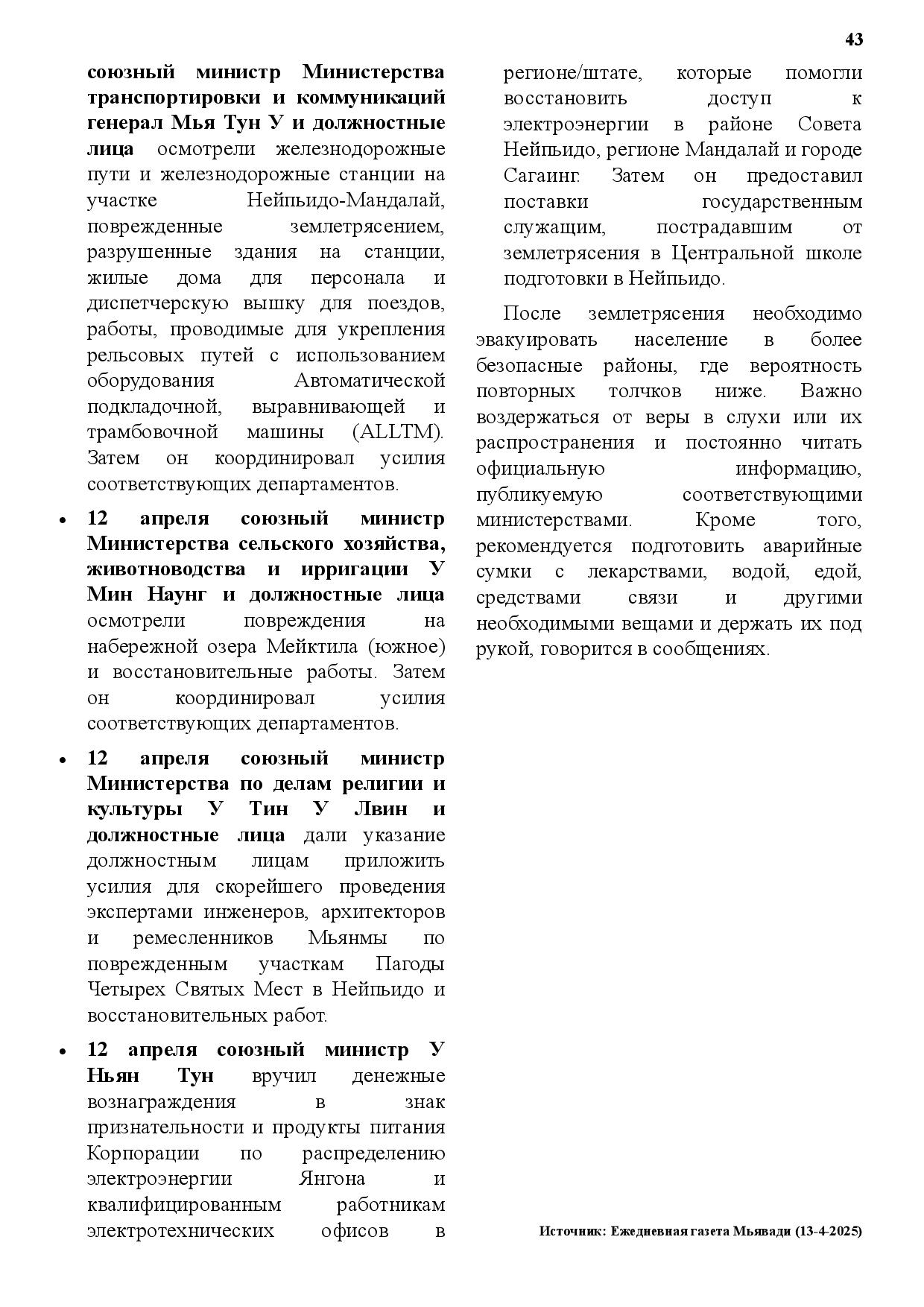 43

союзный министр Министерства транспортировки и коммуникаций генерал Мья Тун У и должностные лица осмотрели железнодорожные пути и железнодорожные станции на участке Нейпьидо-Мандалай, поврежденные землетрясением, разрушенные здания на станции, жилые дома для персонала и диспетчерскую вышку для поездов, работы, проводимые для укрепления рельсовых путей с использованием оборудования Автоматической подкладочной, выравнивающей и трамбовочной машины (ALLTM). Затем он координировал усилия соответствующих департаментов.

• 12 апреля союзный министр Министерства сельского хозяйства, животноводства и ирригации У Мин Наунг и должностные лица осмотрели повреждения на набережной озера Мейктила (южное) и восстановительные работы. Затем он координировал усилия соответствующих департаментов.

• 12 апреля союзный министр Министерства по делам религии и культуры У Тин У Лвин и должностные лица дали указание должностным лицам приложить усилия для скорейшего проведения экспертами инженеров, архитекторов и ремесленников Мьянмы по поврежденным участкам Пагоды Четырех Святых Мест в Нейпьидо и восстановительных работ.

• 12 апреля союзный министр У Ньян Тун вручил денежные вознаграждения в знак признательности и продукты питания Корпорации по распределению электроэнергии Янгона и квалифицированным работникам электротехнических офисов в регионе/штате, которые помогли восстановить доступ к электроэнергии в районе Совета Нейпьидо, регионе Мандалай и городе Сагаинг. Затем он предоставил поставки государственным служащим, пострадавшим от землетрясения в Центральной школе подготовки в Нейпьидо.

После землетрясения необходимо эвакуировать население в более безопасные районы, где вероятность повторных толчков ниже. Важно воздержаться от веры в слухи или их распространения и постоянно читать официальную информацию, публикуемую соответствующими министерствами. Кроме того, рекомендуется подготовить аварийные сумки с лекарствами, водой, едой, средствами связи и другими необходимыми вещами и держать их под рукой, говорится в сообщениях.

Источник: Ежедневная газета Мьявади (13-4-2025)